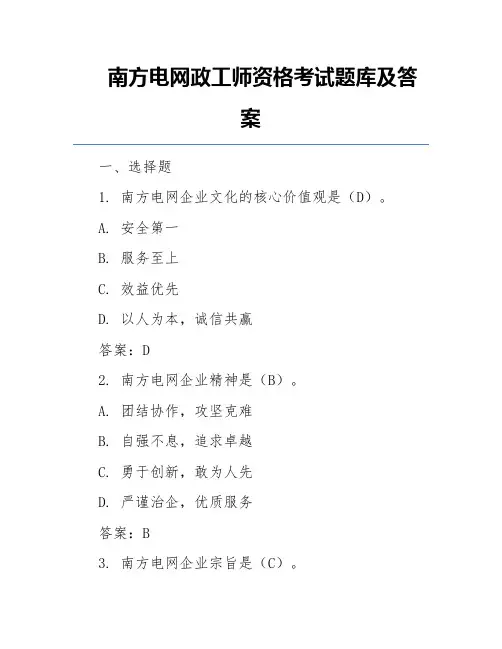 南方电网政工师资格考试题库及答案

一、选择题

1. 南方电网企业文化的核心价值观是（D）。

A. 安全第一

B. 服务至上

C. 效益优先

D. 以人为本，诚信共赢

答案：D

2. 南方电网企业精神是（B）。

A. 团结协作，攻坚克难

B. 自强不息，追求卓越

C. 勇于创新，敢为人先

D. 严谨治企，优质服务

答案：B

3. 南方电网企业宗旨是（C）。